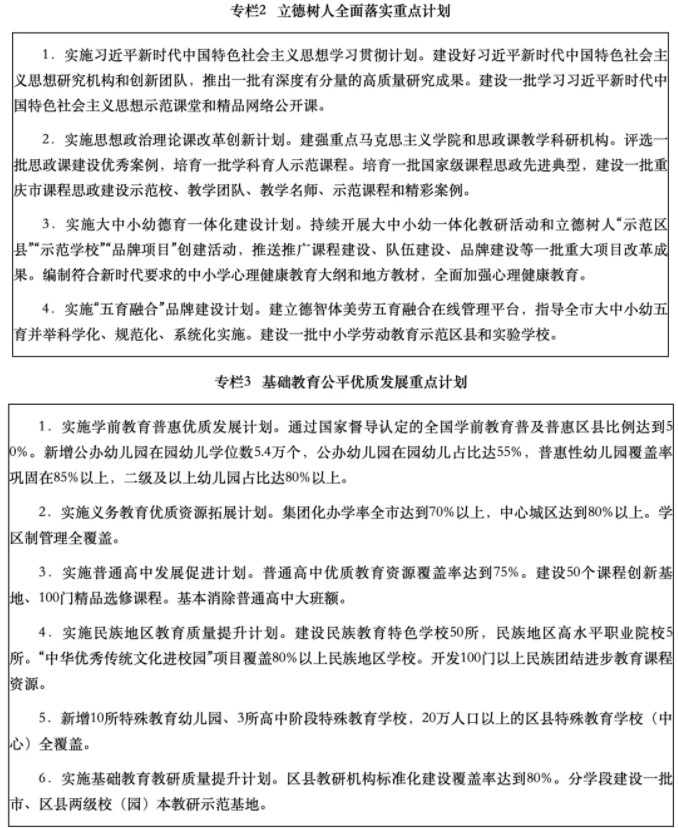 专栏2　立德树人全面落实重点计划

1．实施习近平新时代中国特色社会主义思想学习贯彻计划。建设好习近平新时代中国特色社会主义思想研究机构和创新团队，推出一批有深度有分量的高质量研究成果。建设一批学习习近平新时代中国特色社会主义思想示范课堂和精品网络公开课。

2．实施思想政治理论课改革创新计划。建强重点马克思主义学院和思政课教学科研机构。评选一批思政课建设优秀案例，培育一批学科育人示范课程。培育一批国家级课程思政先进典型，建设一批重庆市课程思政建设示范校、教学团队、教学名师、示范课程和精彩案例。

3．实施大中小幼德育一体化建设计划。持续开展大中小幼一体化教研活动和立德树人“示范区县”“示范学校”“品牌项目”创建活动，推送推广课程建设、队伍建设、品牌建设等一批重大项目改革成果。编制符合新时代要求的中小学心理健康教育大纲和地方教材，全面加强心理健康教育。

4．实施“五育融合”品牌建设计划。建立德智体美劳五育融合在线管理平台，指导全市大中小幼五育并举科学化、规范化、系统化实施。建设一批中小学劳动教育示范区县和实验学校。

专栏3　基础教育公平优质发展重点计划

1．实施学前教育普惠优质发展计划。通过国家督导认定的全国学前教育普及普惠区县比例达到50%。新增公办幼儿园在园幼儿学位数5.4万个，公办幼儿园在园幼儿占比达55%，普惠性幼儿园覆盖率巩固在85%以上，二级及以上幼儿园占比达80%以上。

2．实施义务教育优质资源拓展计划。集团化办学率全市达到70%以上，中心城区达到80%以上。学区制管理全覆盖。

3．实施普通高中发展促进计划。普通高中优质教育资源覆盖率达到75%。建设50个课程创新基地、100门精品选修课程。基本消除普通高中大班额。

4．实施民族地区教育质量提升计划。建设民族教育特色学校50所，民族地区高水平职业院校5所。“中华优秀传统文化进校园”项目覆盖80%以上民族地区学校。开发100门以上民族团结进步教育课程资源。

5．新增10所特殊教育幼儿园、3所高中阶段特殊教育学校，20万人口以上的区县特殊教育学校（中心）全覆盖。

6．实施基础教育教研质量提升计划。区县教研机构标准化建设覆盖率达到80%。分学段建设一批市、区县两级校（园）本教研示范基地。